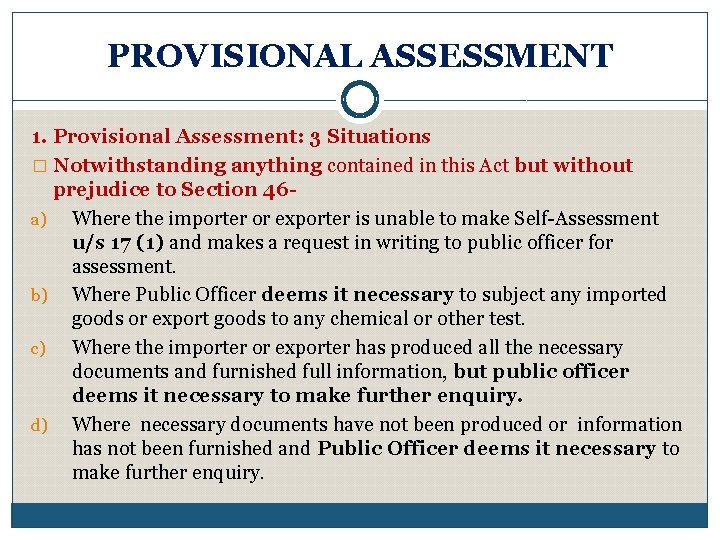 PROVISIONAL ASSESSMENT

1. Provisional Assessment: 3 Situations

□ Notwithstanding anything contained in this Act but without prejudice to Section 46-

a) Where the importer or exporter is unable to make Self-Assessment u/s 17 (1) and makes a request in writing to public officer for assessment.

b) Where Public Officer deems it necessary to subject any imported goods or export goods to any chemical or other test.

c) Where the importer or exporter has produced all the necessary documents and furnished full information, but public officer deems it necessary to make further enquiry.

d) Where necessary documents have not been produced or information has not been furnished and Public Officer deems it necessary to make further enquiry.